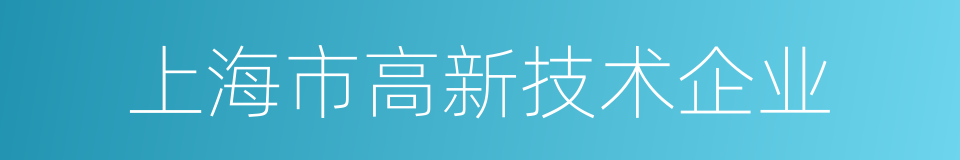 上海市高新技术企业